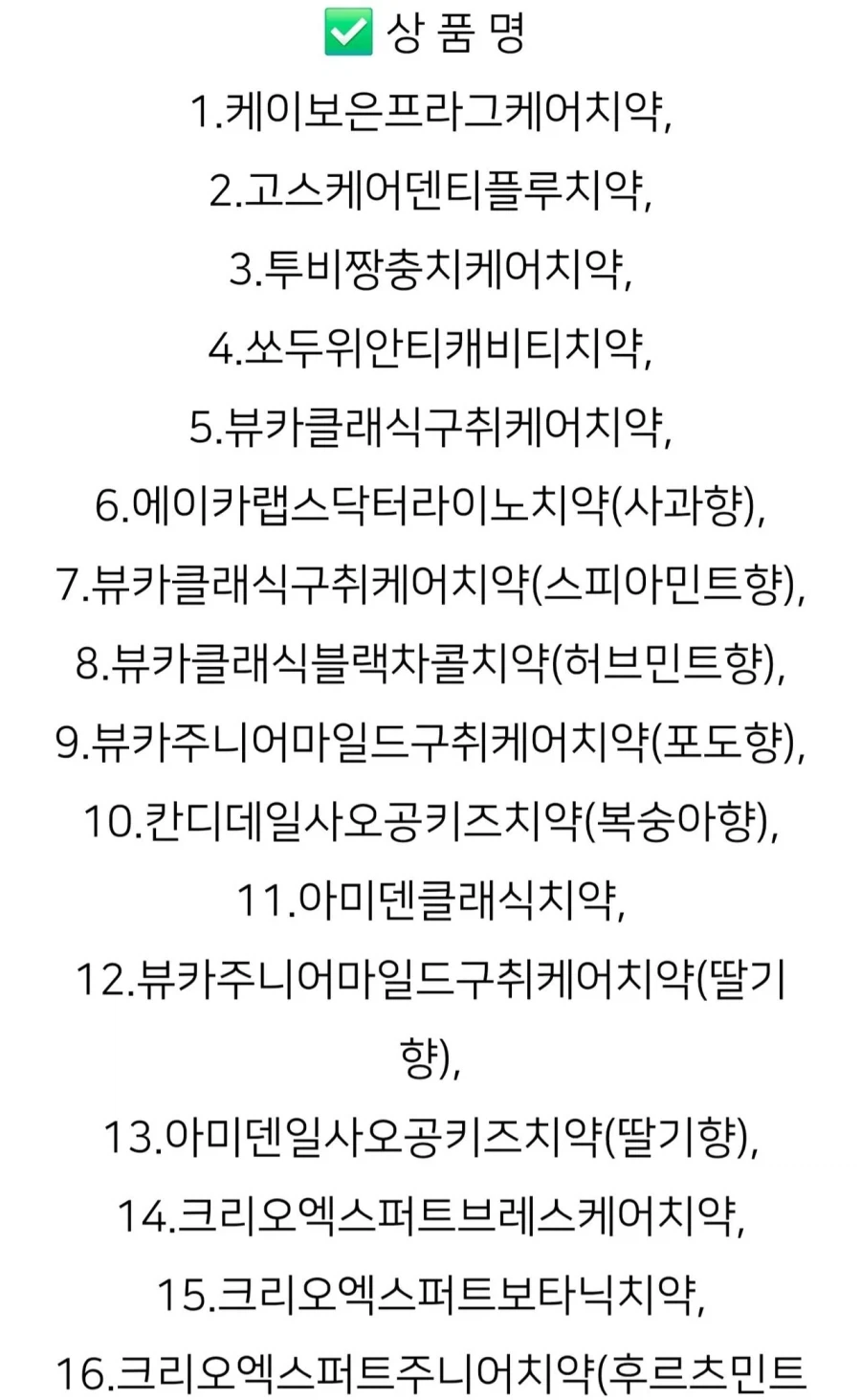 ✅ 상 품 명

1.케이보은프라그케어치약,

2.고스케어덴티플루치약,

3.투비짱충치케어치약,

4.쏘두위안티캐비티치약,

5.뷰카클래식구취케어치약,

6.에이카랩스닥터라이노치약(사과향),

7.뷰카클래식구취케어치약(스피아민트향),

8.뷰카클래식블랙차콜치약(허브민트향),

9.뷰카주니어마일드구취케어치약(포도향),

10.칸디데일사오공키즈치약(복숭아향),

11.아미덴클래식치약,

12.뷰카주니어마일드구취케어치약(딸기향),

13.아미덴일사오공키즈치약(딸기향),

14.크리오엑스퍼트브레스케어치약,

15.크리오엑스퍼트보타닉치약,

16.크리오엑스퍼트주니어치약(후르츠민트